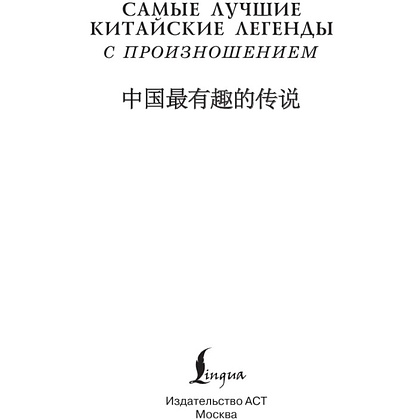 САМЫЕ ЛУЧШИЕ КИТАЙСКИЕ ЛЕГЕНДЫ
С ПРОИЗНОШЕНИЕМ

中国最有趣的传说

Lingua

Издательство АСТ
Москва